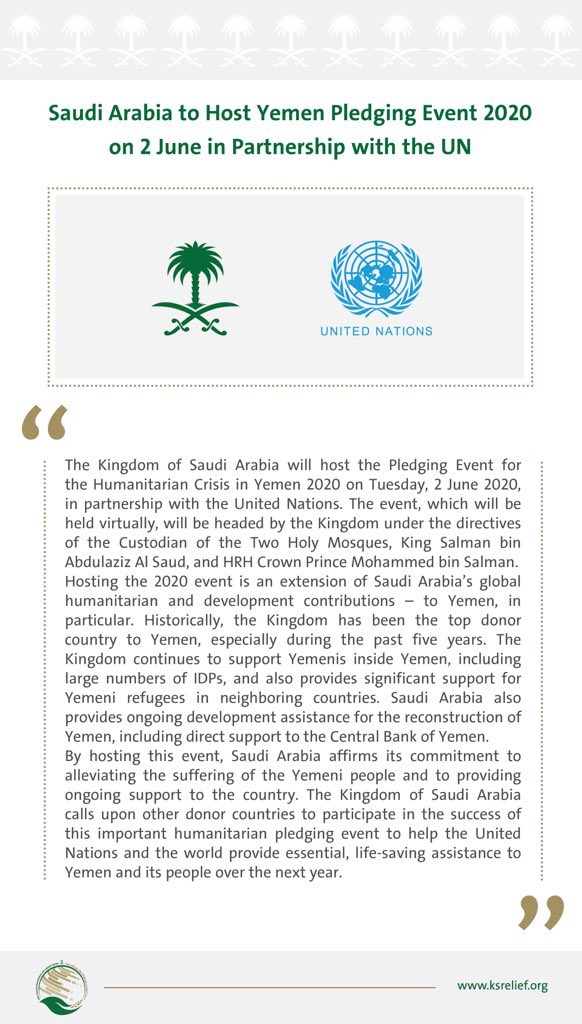 Saudi Arabia to Host Yemen Pledging Event 2020 on 2 June in Partnership with the UN

UNITED NATIONS

“

The Kingdom of Saudi Arabia will host the Pledging Event for the Humanitarian Crisis in Yemen 2020 on Tuesday, 2 June 2020, in partnership with the United Nations. The event, which will be held virtually, will be headed by the Kingdom under the directives of the Custodian of the Two Holy Mosques, King Salman bin Abdulaziz Al Saud, and HRH Crown Prince Mohammed bin Salman. Hosting the 2020 event is an extension of Saudi Arabia's global humanitarian and development contributions – to Yemen, in particular. Historically, the Kingdom has been the top donor country to Yemen, especially during the past five years. The Kingdom continues to support Yemenis inside Yemen, including large numbers of IDPs, and also provides significant support for Yemeni refugees in neighboring countries. Saudi Arabia also provides ongoing development assistance for the reconstruction of Yemen, including direct support to the Central Bank of Yemen.
By hosting this event, Saudi Arabia affirms its commitment to alleviating the suffering of the Yemeni people and to providing ongoing support to the country. The Kingdom of Saudi Arabia calls upon other donor countries to participate in the success of this important humanitarian pledging event to help the United Nations and the world provide essential, life-saving assistance to Yemen and its people over the next year.

”

www.ksrelief.org